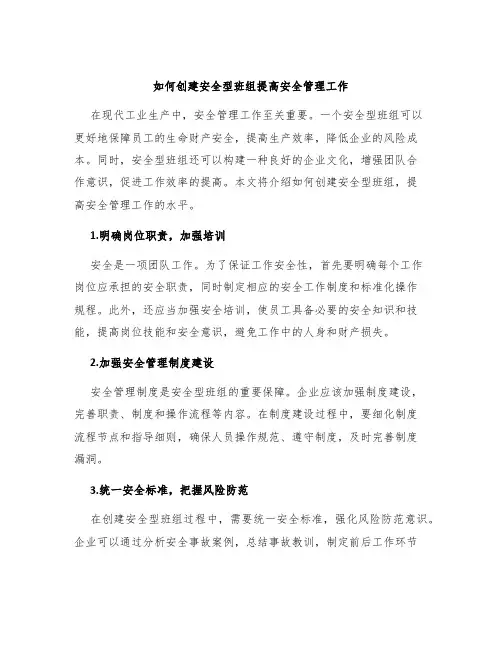 如何创建安全型班组提高安全管理工作

在现代工业生产中，安全管理工作至关重要。一个安全型班组可以更好地保障员工的生命财产安全，提高生产效率，降低企业的风险成本。同时，安全型班组还可以构建一种良好的企业文化，增强团队合作意识，促进工作效率的提高。本文将介绍如何创建安全型班组，提高安全管理工作的水平。

1.明确岗位职责，加强培训

安全是一项团队工作。为了保证工作安全性，首先要明确每个工作岗位应承担的安全职责，同时制定相应的安全工作制度和标准化操作规程。此外，还应当加强安全培训，使员工具备必要的安全知识和技能，提高岗位技能和安全意识，避免工作中的人身和财产损失。

2.加强安全管理制度建设

安全管理制度是安全型班组的重要保障。企业应该加强制度建设，完善职责、制度和操作流程等内容。在制度建设过程中，要细化制度流程节点和指导细则，确保人员操作规范、遵守制度，及时完善制度漏洞。

3.统一安全标准，把握风险防范

在创建安全型班组过程中，需要统一安全标准，强化风险防范意识。企业可以通过分析安全事故案例，总结事故教训，制定前后工作环节